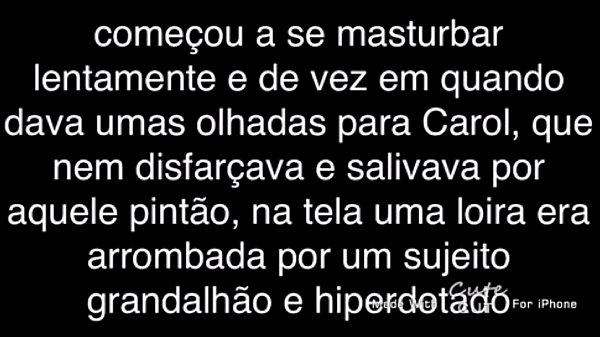 começou a se masturbar lentamente e de vez em quando dava umas olhadas para Carol, que nem disfarçava e salivava por aquele pintão, na tela uma loira era arrombada por um sujeito grandalhão e hiperdotado

Made With Cute CUT For iPhone